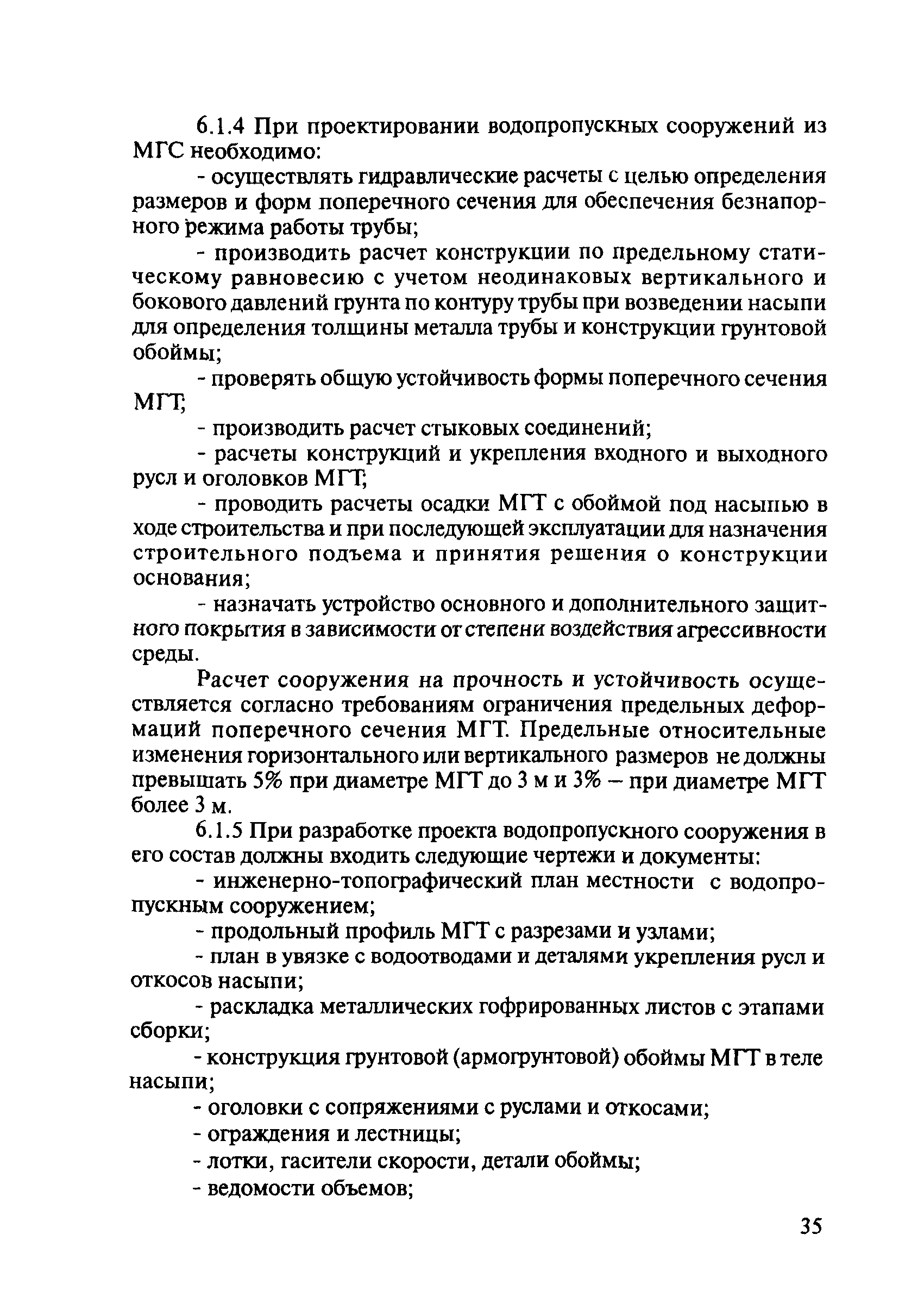 6.1.4 При проектировании водопропускных сооружений из МГС необходимо:

- осуществлять гидравлические расчеты с целью определения размеров и форм поперечного сечения для обеспечения безнапорного режима работы трубы;

- производить расчет конструкции по предельному статическому равновесию с учетом неодинаковых вертикального и бокового давлений грунта по контуру трубы при возведении насыпи для определения толщины металла трубы и конструкции грунтовой обоймы;

- проверять общую устойчивость формы поперечного сечения МГТ;

- производить расчет стыковых соединений;

- расчеты конструкций и укрепления входного и выходного русл и оголовков МГТ;

- проводить расчеты осадки МГТ с обоймой под насыпью в ходе строительства и при последующей эксплуатации для назначения строительного подъема и принятия решения о конструкции основания;

- назначать устройство основного и дополнительного защитного покрытия в зависимости от степени воздействия агрессивности среды.

Расчет сооружения на прочность и устойчивость осуществляется согласно требованиям ограничения предельных деформаций поперечного сечения МГТ. Предельные относительные изменения горизонтального или вертикального размеров не должны превышать 5% при диаметре МГТ до 3 м и 3% – при диаметре МГТ более 3 м.

6.1.5 При разработке проекта водопропускного сооружения в его состав должны входить следующие чертежи и документы:

- инженерно-топографический план местности с водопропускным сооружением;

- продольный профиль МГТ с разрезами и узлами;

- план в увязке с водоотводами и деталями укрепления русл и откосов насыпи;

- раскладка металлических гофрированных листов с этапами сборки;

- конструкция грунтовой (армогрунтовой) обоймы МГТ в теле насыпи;

- оголовки с сопряжениями с руслами и откосами;

- ограждения и лестницы;

- лотки, гасители скорости, детали обоймы;

- ведомости объемов;

35